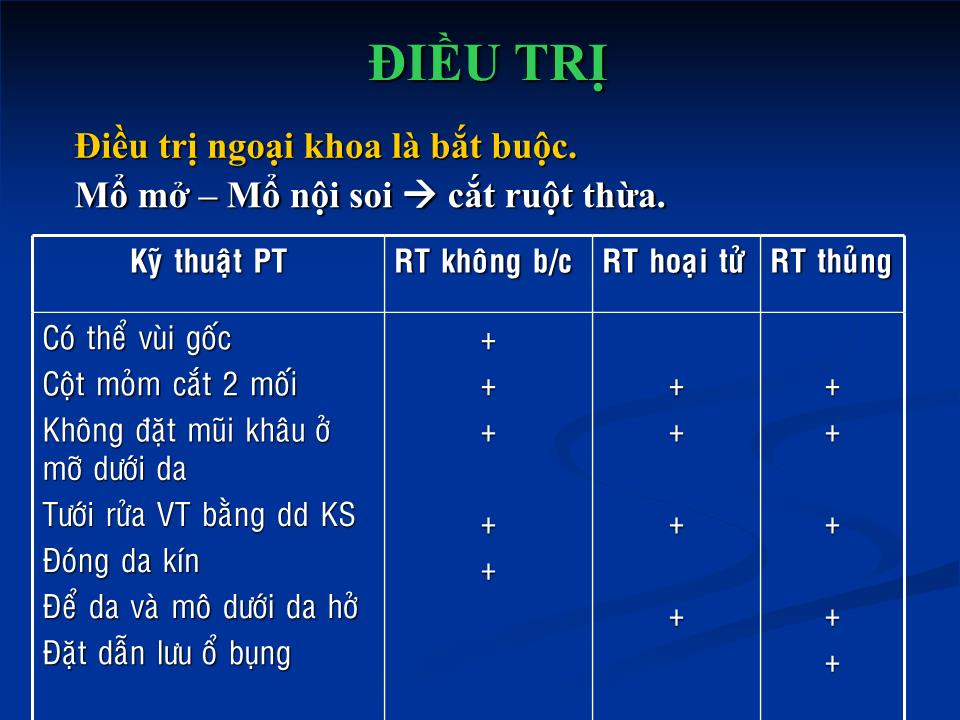 ĐIỀU TRỊ

Điều trị ngoại khoa là bắt buộc.
Mổ mở – Mổ nội soi → cắt ruột thừa.

| Kỹ thuật PT | RT không b/c | RT hoại tử | RT thủng |
|---|---|---|---|
| Có thể vùi gốc | + | | |
| Cột mỏm cắt 2 mối | + | + | + |
| Không đặt mũi khâu ở mỡ dưới da | + | + | + |
| Tưới rửa VT bằng dd KS | + | + | + |
| Đóng da kín | + | | |
| Để da và mô dưới da hở | | + | + |
| Đặt dẫn lưu ổ bụng | | | + |